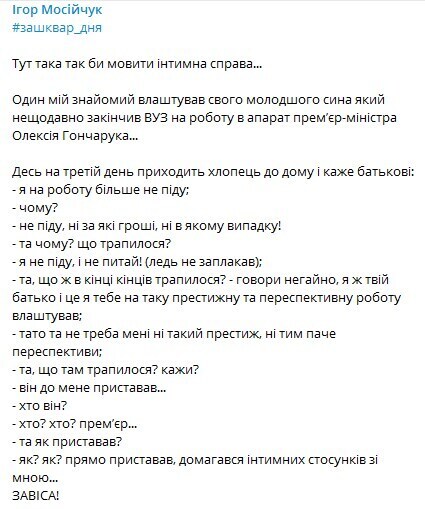 Ігор Мосійчук
#зашквар_дня

Тут така так би мовити інтимна справа...

Один мій знайомий влаштував свого молодшого сина який нещодавно закінчив ВУЗ на роботу в апарат прем'єр-міністра Олексія Гончарука...

Десь на третій день приходить хлопець до дому і каже батькові:
- я на роботу більше не піду;
- чому?
- не піду, ні за які гроші, ні в якому випадку!
- та чому? що трапилося?
- я не піду, і не питай! (ледь не заплакав);
- та, що ж в кінці кінців трапилося? - говори негайно, я ж твій батько і це я тебе на таку престижну та переспективну роботу влаштував;
- тато та не треба мені ні такий престиж, ні тим паче переспективи;
- та, що там трапилося? кажи?
- він до мене приставав...
- хто він?
- хто? хто? прем'єр...
- та як приставав?
- як? як? прямо приставав, домагався інтимних стосунків зі мною...
ЗАВІСА!